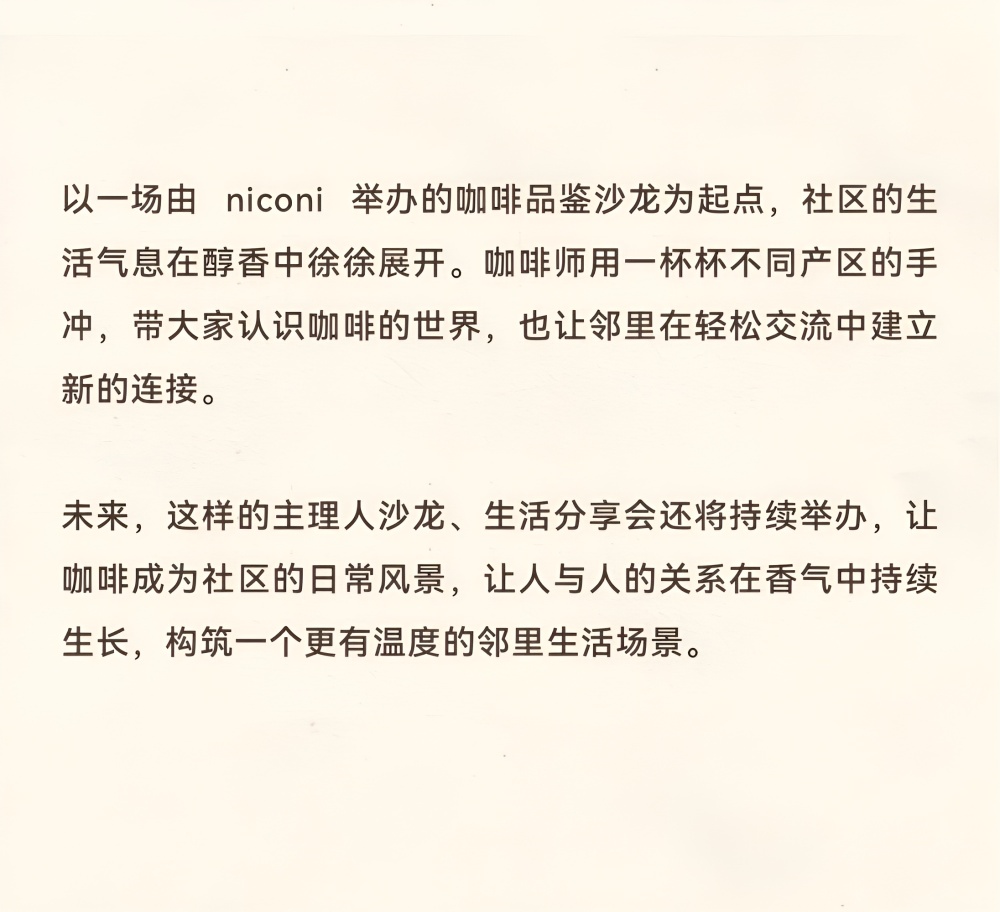 以一场由 niconi 举办的咖啡品鉴沙龙为起点，社区的生活气息在醇香中徐徐展开。咖啡师用一杯杯不同产区的手冲，带大家认识咖啡的世界，也让邻里在轻松交流中建立新的连接。

未来，这样的主理人沙龙、生活分享会还将持续举办，让咖啡成为社区的日常风景，让人与人的关系在香气中持续生长，构筑一个更有温度的邻里生活场景。